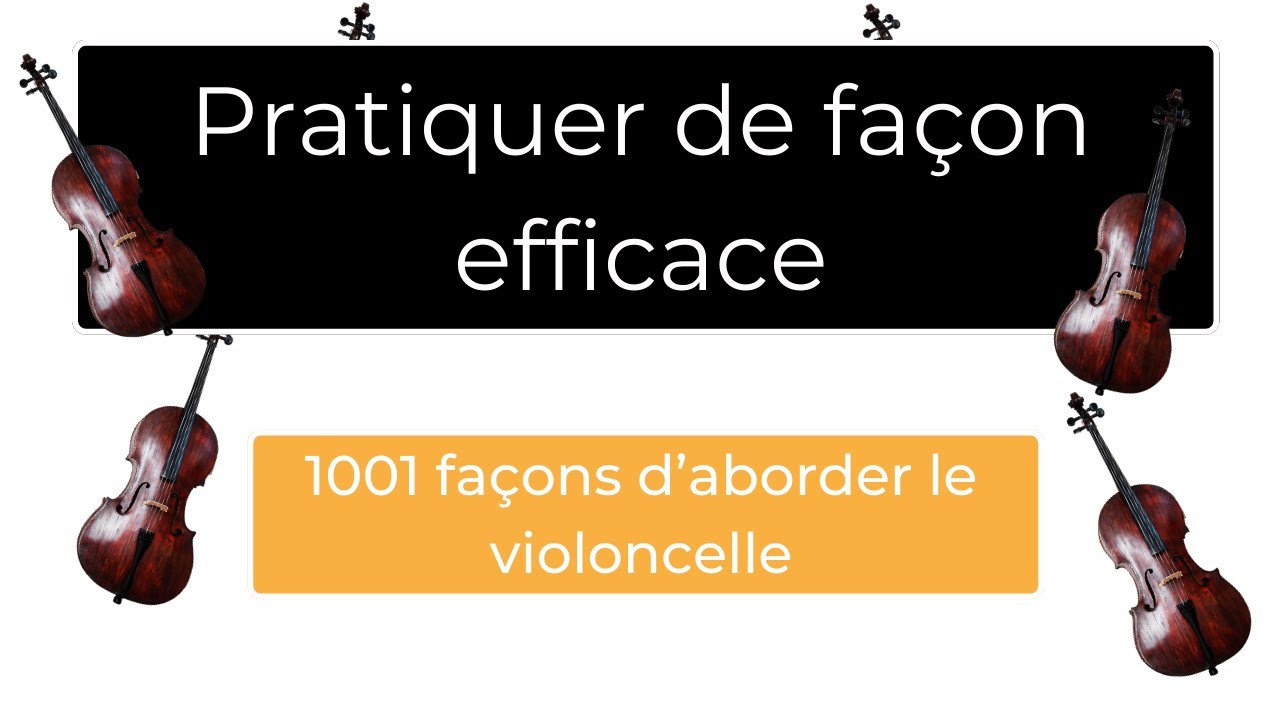 Pratiquer de façon efficace

1001 façons d’aborder le violoncelle